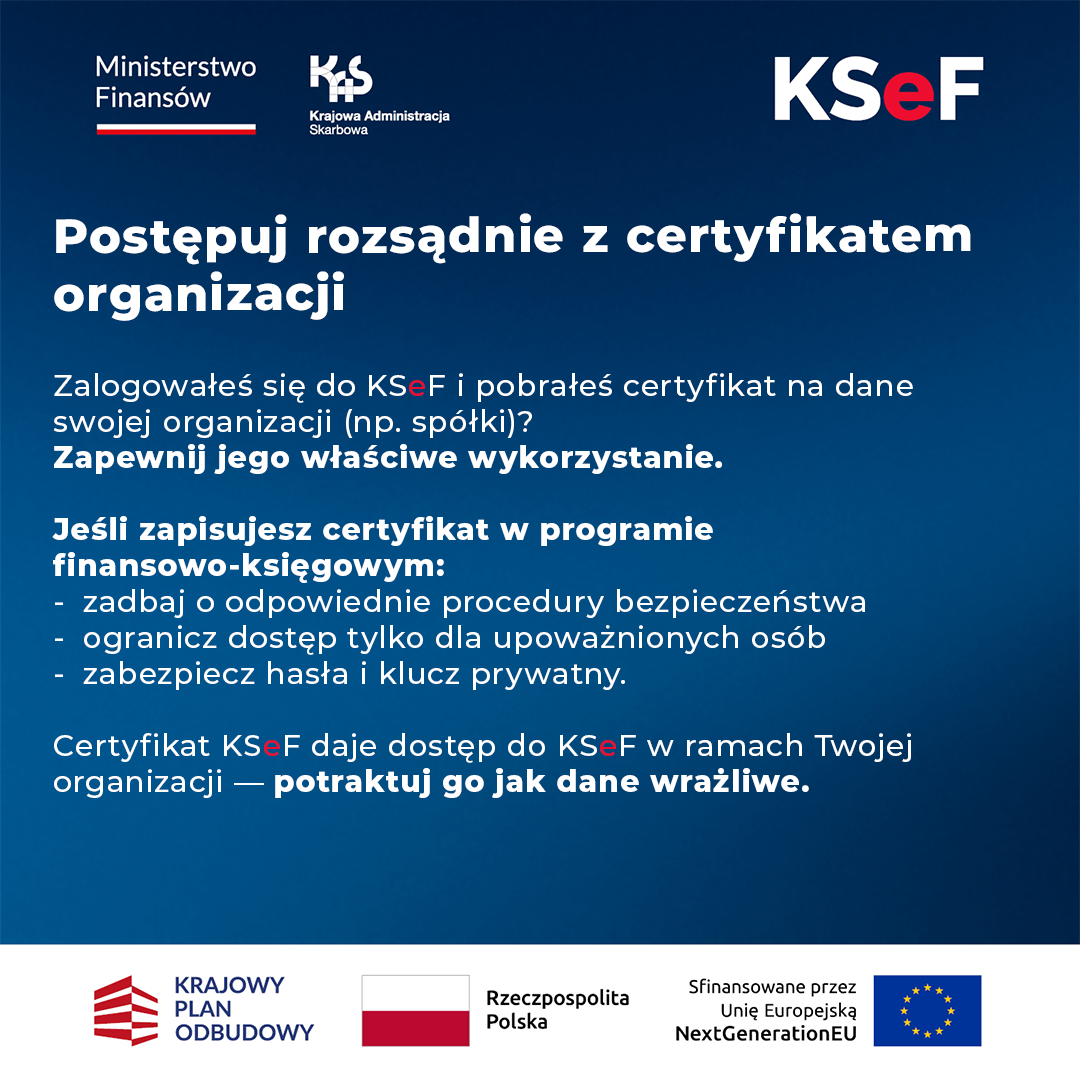 Ministerstwo Finansów

KAS
Krajowa Administracja Skarbowa

KSeF

Postępuj rozsądnie z certyfikatem organizacji

Zalogowałeś się do KSeF i pobrałeś certyfikat na dane swojej organizacji (np. spółki)?
Zapewnij jego właściwe wykorzystanie.

Jeśli zapisujesz certyfikat w programie finansowo-księgowym:
- zadbaj o odpowiednie procedury bezpieczeństwa
- ogranicz dostęp tylko dla upoważnionych osób
- zabezpiecz hasła i klucz prywatny.

Certyfikat KSeF daje dostęp do KSeF w ramach Twojej organizacji — potraktuj go jak dane wrażliwe.

KRAJOWY PLAN ODBUDOWY

Rzeczpospolita Polska

Sfinansowane przez Unię Europejską NextGenerationEU